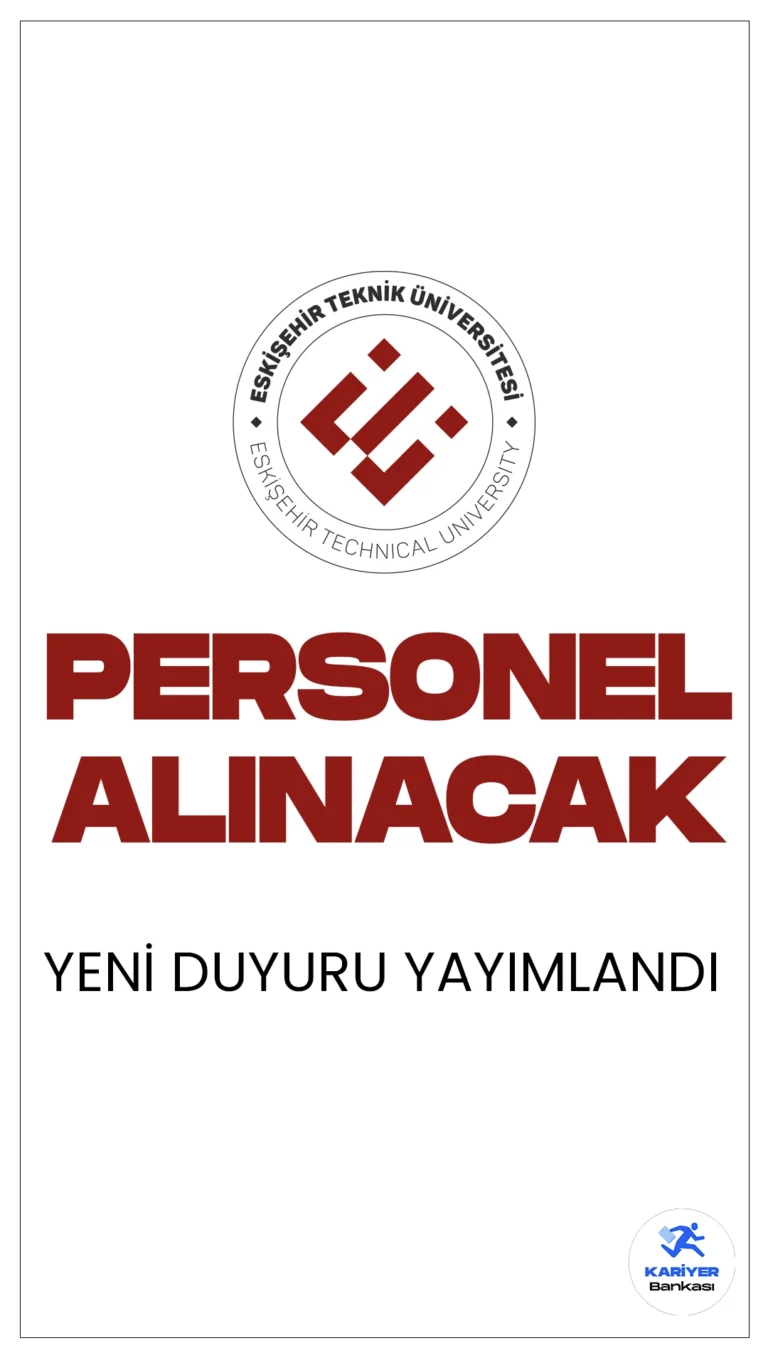 ESKİŞEHİR TEKNİK ÜNİVERSİTESİ
ESKİŞEHİR TECHNICAL UNIVERSITY

PERSONEL ALINACAK

YENİ DUYURU YAYIMLANDI

KARİYER Bankası